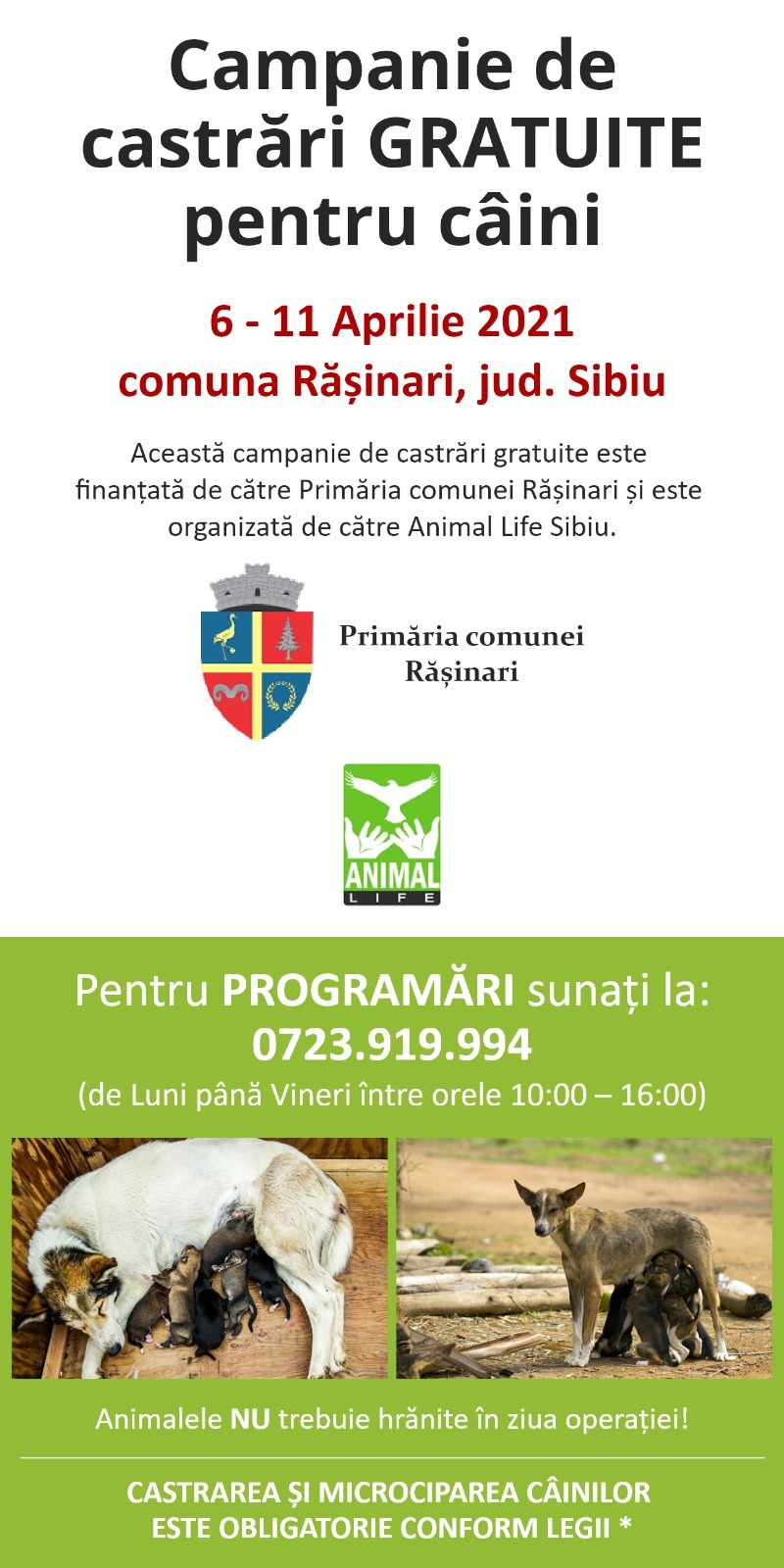 Campanie de castrări GRATUITE pentru câini

6 - 11 Aprilie 2021
comuna Rășinari, jud. Sibiu

Această campanie de castrări gratuite este finanțată de către Primăria comunei Rășinari și este organizată de către Animal Life Sibiu.

Primăria comunei
Rășinari

ANIMAL
LIFE

Pentru PROGRAMĂRI sunați la:
0723.919.994
(de Luni până Vineri între orele 10:00 – 16:00)

Animalele NU trebuie hrănite în ziua operației!

CASTRAREA ȘI MICROCIPAREA CÂINILOR ESTE OBLIGATORIE CONFORM LEGII *